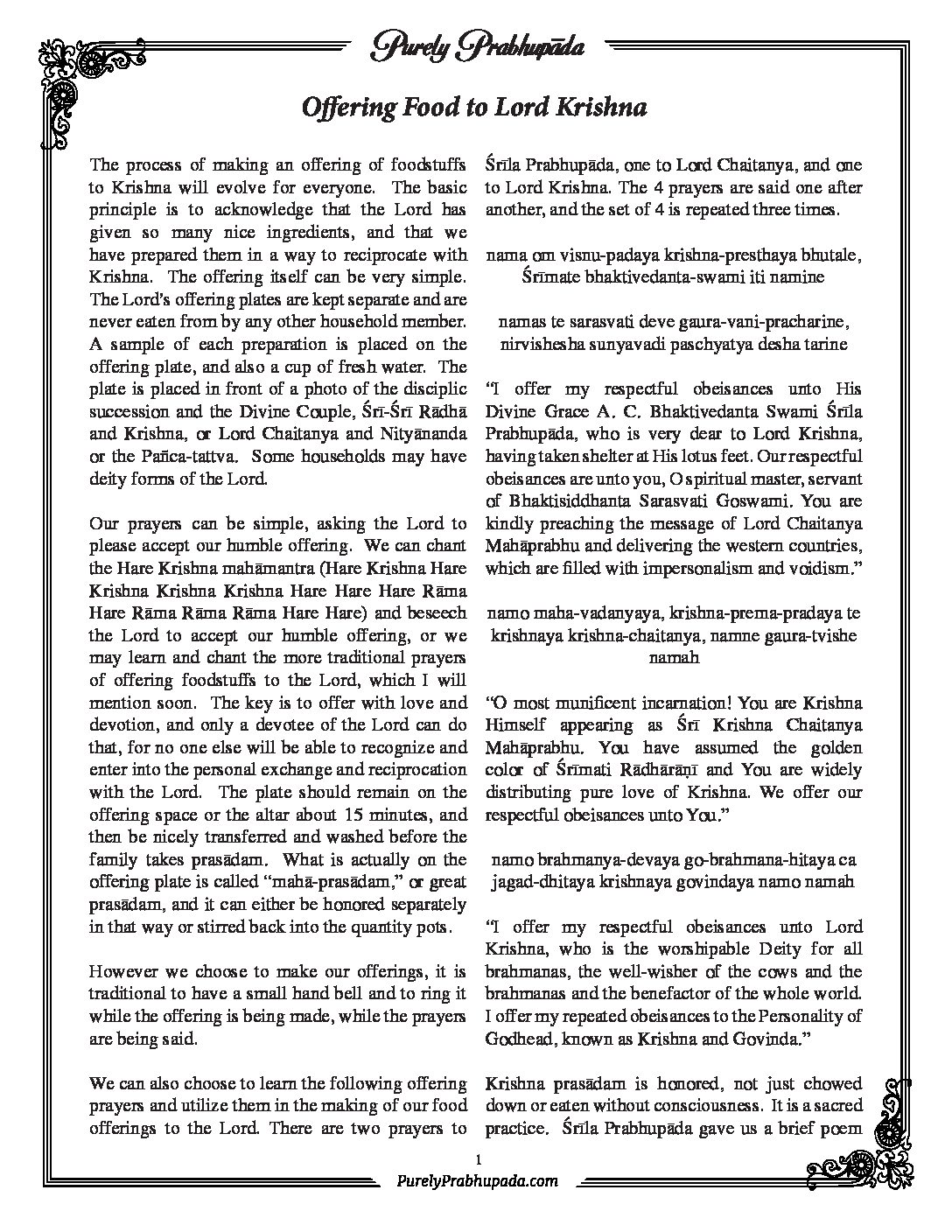 Purely Prabhupāda

Offering Food to Lord Krishna

The process of making an offering of foodstuffs to Krishna will evolve for everyone. The basic principle is to acknowledge that the Lord has given so many nice ingredients, and that we have prepared them in a way to reciprocate with Krishna. The offering itself can be very simple. The Lord's offering plates are kept separate and are never eaten from by any other household member. A sample of each preparation is placed on the offering plate, and also a cup of fresh water. The plate is placed in front of a photo of the disciplic succession and the Divine Couple, Śrī-Śrī Rādhā and Krishna, or Lord Chaitanya and Nityānanda or the Pañca-tattva. Some households may have deity forms of the Lord.

Our prayers can be simple, asking the Lord to please accept our humble offering. We can chant the Hare Krishna mahāmantra (Hare Krishna Hare Krishna Krishna Krishna Hare Hare Hare Rāma Hare Rāma Rāma Rāma Hare Hare) and beseech the Lord to accept our humble offering, or we may learn and chant the more traditional prayers of offering foodstuffs to the Lord, which I will mention soon. The key is to offer with love and devotion, and only a devotee of the Lord can do that, for no one else will be able to recognize and enter into the personal exchange and reciprocation with the Lord. The plate should remain on the offering space or the altar about 15 minutes, and then be nicely transferred and washed before the family takes prasādam. What is actually on the offering plate is called "mahā-prasādam," or great prasādam, and it can either be honored separately in that way or stirred back into the quantity pots.

However we choose to make our offerings, it is traditional to have a small hand bell and to ring it while the offering is being made, while the prayers are being said.

We can also choose to learn the following offering prayers and utilize them in the making of our food offerings to the Lord. There are two prayers to Śrīla Prabhupāda, one to Lord Chaitanya, and one to Lord Krishna. The 4 prayers are said one after another, and the set of 4 is repeated three times.

nama om visnu-padaya krishna-presthaya bhutale,
Śrīmate bhaktivedanta-swami iti namine

namas te sarasvati deve gaura-vani-pracharine,
nirvishesha sunyavadi paschyatya desha tarine

"I offer my respectful obeisances unto His Divine Grace A. C. Bhaktivedanta Swami Śrīla Prabhupāda, who is very dear to Lord Krishna, having taken shelter at His lotus feet. Our respectful obeisances are unto you, O spiritual master, servant of Bhaktisiddhanta Sarasvati Goswami. You are kindly preaching the message of Lord Chaitanya Mahāprabhu and delivering the western countries, which are filled with impersonalism and voidism."

namo maha-vadanyaya, krishna-prema-pradaya te
krishnaya krishna-chaitanya, namne gaura-tvishe namah

"O most munificent incarnation! You are Krishna Himself appearing as Śrī Krishna Chaitanya Mahāprabhu. You have assumed the golden color of Śrīmati Rādhārāṇī and You are widely distributing pure love of Krishna. We offer our respectful obeisances unto You."

namo brahmanya-devaya go-brahmana-hitaya ca
jagad-dhitaya krishnaya govindaya namo namah

"I offer my respectful obeisances unto Lord Krishna, who is the worshipable Deity for all brahmanas, the well-wisher of the cows and the brahmanas and the benefactor of the whole world. I offer my repeated obeisances to the Personality of Godhead, known as Krishna and Govinda."

Krishna prasādam is honored, not just chowed down or eaten without consciousness. It is a sacred practice. Śrīla Prabhupāda gave us a brief poem

1

PurelyPrabhupada.com